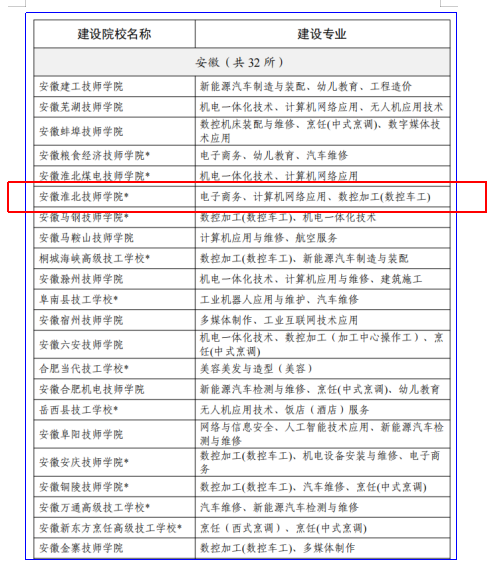 | 建设院校名称 | 建设专业 |
|---|---|
| 安徽（共 32 所） | |
| 安徽建工技师学院 | 新能源汽车制造与装配、幼儿教育、工程造价 |
| 安徽芜湖技师学院 | 机电一体化技术、计算机网络应用、无人机应用技术 |
| 安徽蚌埠技师学院 | 数控机床装配与维修、烹饪(中式烹调)、数字媒体技术应用 |
| 安徽粮食经济技师学院* | 电子商务、幼儿教育、汽车维修 |
| 安徽淮北煤电技师学院* | 机电一体化技术、计算机网络应用 |
| 安徽淮北技师学院* | 电子商务、计算机网络应用、数控加工(数控车工) |
| 安徽马钢技师学院* | 数控加工(数控车工)、机电一体化技术 |
| 安徽马鞍山技师学院 | 计算机应用与维修、航空服务 |
| 桐城海峡高级技工学校* | 数控加工(数控车工)、新能源汽车制造与装配 |
| 安徽滁州技师学院 | 机电一体化技术、计算机应用与维修、建筑施工 |
| 阜南县技工学校* | 工业机器人应用与维护、汽车维修 |
| 安徽宿州技师学院 | 多媒体制作、工业互联网技术应用 |
| 安徽六安技师学院 | 机电一体化技术、数控加工（加工中心操作工）、烹饪(中式烹调) |
| 合肥当代技工学校* | 美容美发与造型（美容） |
| 安徽合肥机电技师学院 | 新能源汽车检测与维修、烹饪(中式烹调)、幼儿教育 |
| 岳西县技工学校* | 无人机应用技术、饭店（酒店）服务 |
| 安徽阜阳技师学院 | 网络与信息安全、人工智能技术应用、新能源汽车检测与维修 |
| 安徽安庆技师学院* | 数控加工(数控车工)、机电设备安装与维修、电子商务 |
| 安徽铜陵技师学院* | 数控加工(数控车工)、汽车维修、烹饪(中式烹调) |
| 安徽万通高级技工学校* | 汽车维修、新能源汽车检测与维修 |
| 安徽新东方烹饪高级技工学校* | 烹饪（西式烹调）、烹饪(中式烹调) |
| 安徽金寨技师学院 | 数控加工(数控车工)、多媒体制作 |